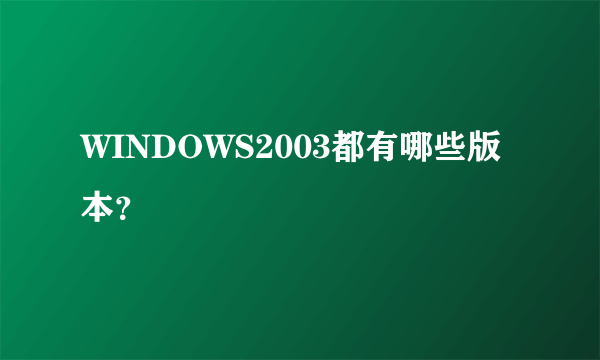 WINDOWS2003都有哪些版本?